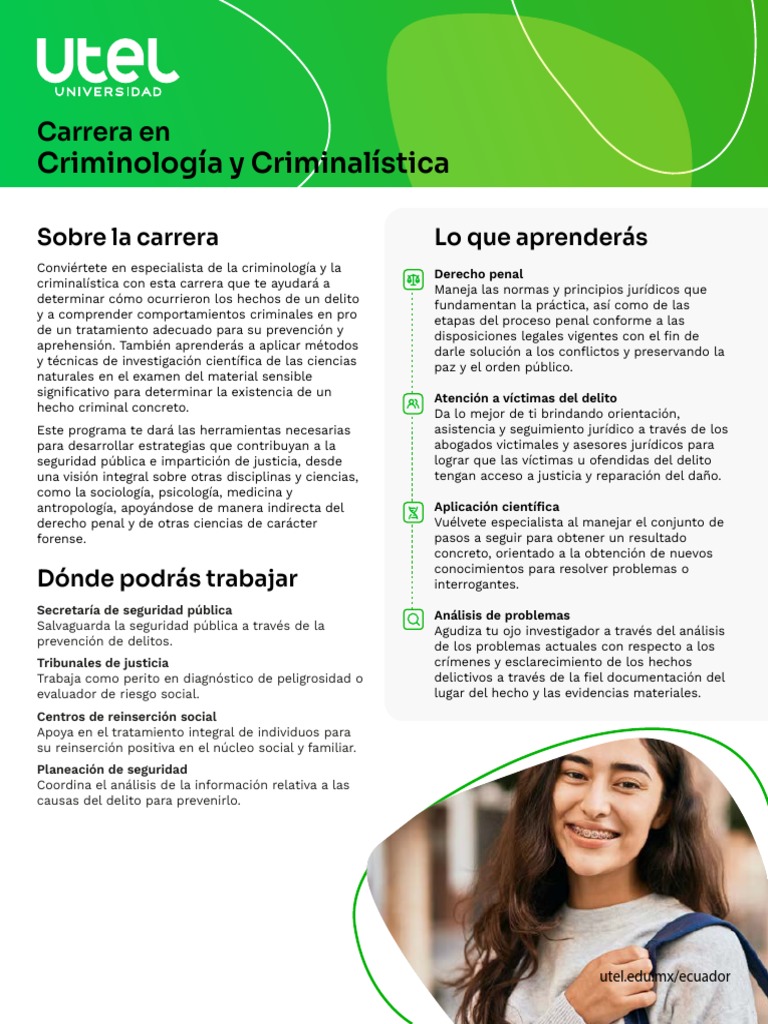 utel
UNIVERSIDAD

Carrera en
Criminología y Criminalística

Sobre la carrera

Conviértete en especialista de la criminología y la criminalística con esta carrera que te ayudará a determinar cómo ocurrieron los hechos de un delito y a comprender comportamientos criminales en pro de un tratamiento adecuado para su prevención y aprehensión. También aprenderás a aplicar métodos y técnicas de investigación científica de las ciencias naturales en el examen del material sensible significativo para determinar la existencia de un hecho criminal concreto.

Este programa te dará las herramientas necesarias para desarrollar estrategias que contribuyan a la seguridad pública e impartición de justicia, desde una visión integral sobre otras disciplinas y ciencias, como la sociología, psicología, medicina y antropología, apoyándose de manera indirecta del derecho penal y de otras ciencias de carácter forense.

Dónde podrás trabajar

Secretaría de seguridad pública
Salvaguarda la seguridad pública a través de la prevención de delitos.

Tribunales de justicia
Trabaja como perito en diagnóstico de peligrosidad o evaluador de riesgo social.

Centros de reinserción social
Apoya en el tratamiento integral de individuos para su reinserción positiva en el núcleo social y familiar.

Planeación de seguridad
Coordina el análisis de la información relativa a las causas del delito para prevenirlo.

Lo que aprenderás

Derecho penal
Maneja las normas y principios jurídicos que fundamentan la práctica, así como de las etapas del proceso penal conforme a las disposiciones legales vigentes con el fin de darle solución a los conflictos y preservando la paz y el orden público.

Atención a víctimas del delito
Da lo mejor de ti brindando orientación, asistencia y seguimiento jurídico a través de los abogados victimales y asesores jurídicos para lograr que las víctimas u ofendidas del delito tengan acceso a justicia y reparación del daño.

Aplicación científica
Vuélvete especialista al manejar el conjunto de pasos a seguir para obtener un resultado concreto, orientado a la obtención de nuevos conocimientos para resolver problemas o interrogantes.

Análisis de problemas
Agudiza tu ojo investigador a través del análisis de los problemas actuales con respecto a los crímenes y esclarecimiento de los hechos delictivos a través de la fiel documentación del lugar del hecho y las evidencias materiales.

utel.edu.mx/ecuador